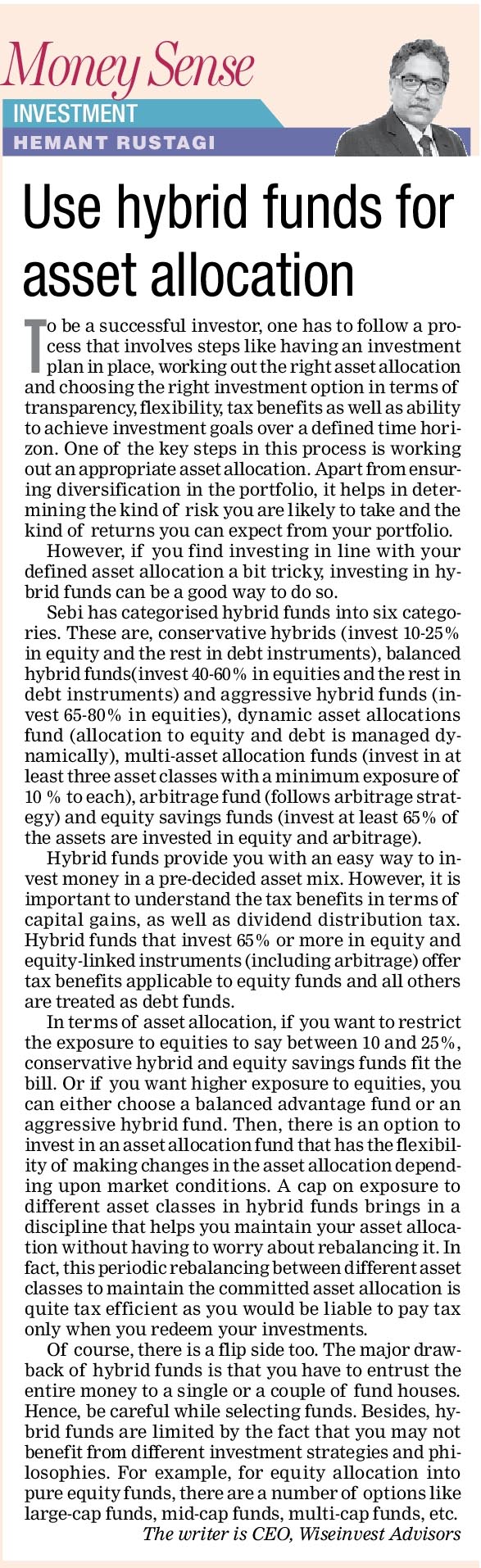 Money Sense
INVESTMENT
HEMANT RUSTAGI

Use hybrid funds for asset allocation

To be a successful investor, one has to follow a process that involves steps like having an investment plan in place, working out the right asset allocation and choosing the right investment option in terms of transparency, flexibility, tax benefits as well as ability to achieve investment goals over a defined time horizon. One of the key steps in this process is working out an appropriate asset allocation. Apart from ensuring diversification in the portfolio, it helps in determining the kind of risk you are likely to take and the kind of returns you can expect from your portfolio.

However, if you find investing in line with your defined asset allocation a bit tricky, investing in hybrid funds can be a good way to do so.

Sebi has categorised hybrid funds into six categories. These are, conservative hybrids (invest 10-25% in equity and the rest in debt instruments), balanced hybrid funds(invest 40-60% in equities and the rest in debt instruments) and aggressive hybrid funds (invest 65-80% in equities), dynamic asset allocations fund (allocation to equity and debt is managed dynamically), multi-asset allocation funds (invest in at least three asset classes with a minimum exposure of 10 % to each), arbitrage fund (follows arbitrage strategy) and equity savings funds (invest at least 65% of the assets are invested in equity and arbitrage).

Hybrid funds provide you with an easy way to invest money in a pre-decided asset mix. However, it is important to understand the tax benefits in terms of capital gains, as well as dividend distribution tax. Hybrid funds that invest 65% or more in equity and equity-linked instruments (including arbitrage) offer tax benefits applicable to equity funds and all others are treated as debt funds.

In terms of asset allocation, if you want to restrict the exposure to equities to say between 10 and 25%, conservative hybrid and equity savings funds fit the bill. Or if you want higher exposure to equities, you can either choose a balanced advantage fund or an aggressive hybrid fund. Then, there is an option to invest in an asset allocation fund that has the flexibility of making changes in the asset allocation depending upon market conditions. A cap on exposure to different asset classes in hybrid funds brings in a discipline that helps you maintain your asset allocation without having to worry about rebalancing it. In fact, this periodic rebalancing between different asset classes to maintain the committed asset allocation is quite tax efficient as you would be liable to pay tax only when you redeem your investments.

Of course, there is a flip side too. The major drawback of hybrid funds is that you have to entrust the entire money to a single or a couple of fund houses. Hence, be careful while selecting funds. Besides, hybrid funds are limited by the fact that you may not benefit from different investment strategies and philosophies. For example, for equity allocation into pure equity funds, there are a number of options like large-cap funds, mid-cap funds, multi-cap funds, etc.

The writer is CEO, Wiseinvest Advisors